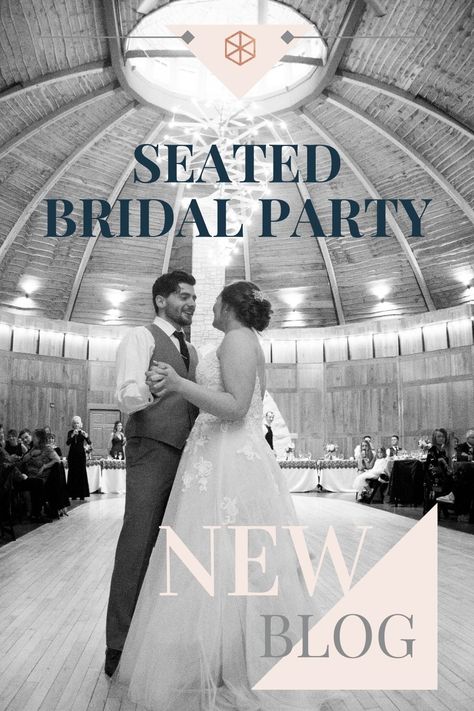 SEATED BRIDAL PARTY

NEW BLOG